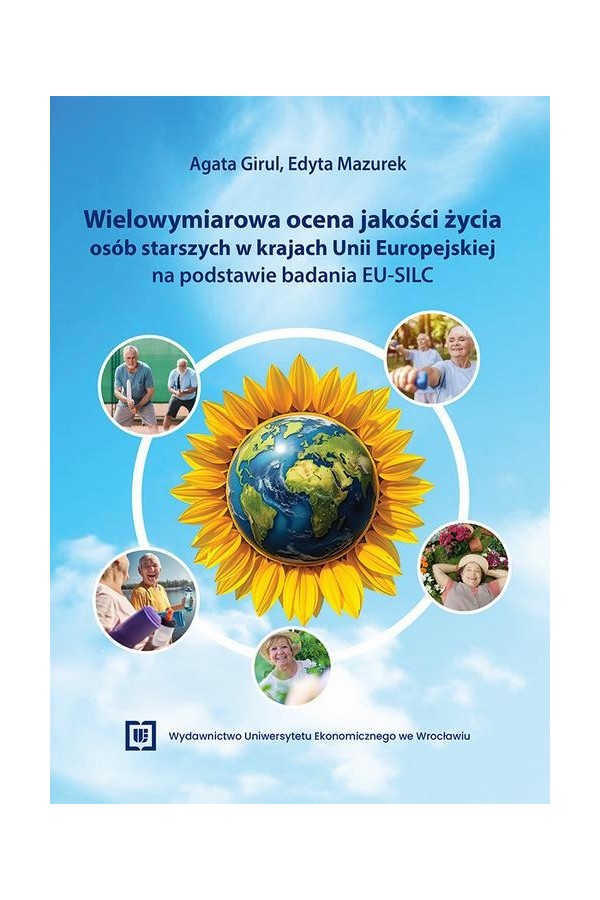 Agata Girul, Edyta Mazurek

Wielowymiarowa ocena jakości życia
osób starszych w krajach Unii Europejskiej
na podstawie badania EU-SILC

Wydawnictwo Uniwersytetu Ekonomicznego we Wrocławiu